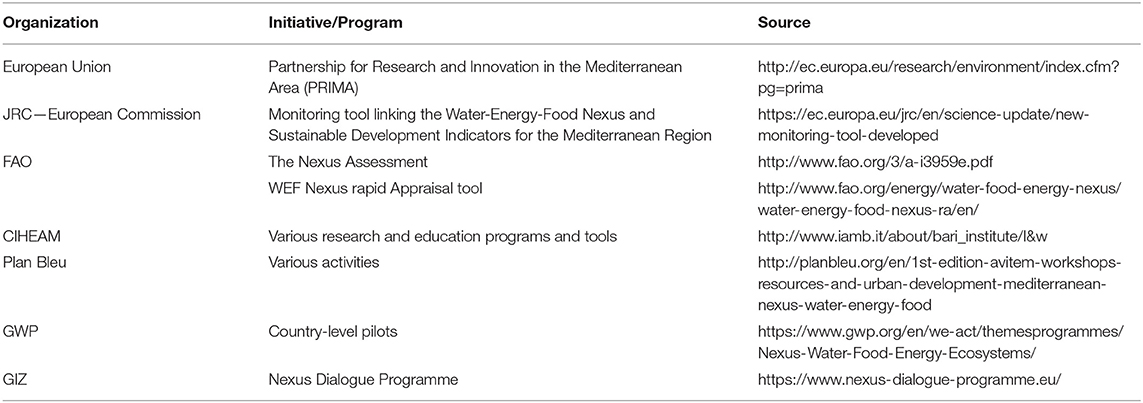 | Organization | Initiative/Program | Source |
|---|---|---|
| European Union | Partnership for Research and Innovation in the Mediterranean Area (PRIMA) | http://ec.europa.eu/research/environment/index.cfm?pg=prima |
| JRC—European Commission | Monitoring tool linking the Water-Energy-Food Nexus and Sustainable Development Indicators for the Mediterranean Region | https://ec.europa.eu/jrc/en/science-update/new-monitoring-tool-developed |
| FAO | The Nexus Assessment | http://www.fao.org/3/a-i3959e.pdf |
| | WEF Nexus rapid Appraisal tool | http://www.fao.org/energy/water-food-energy-nexus/water-energy-food-nexus-ra/en/ |
| CIHEAM | Various research and education programs and tools | http://www.iamb.it/about/bari_institute/l&w |
| Plan Bleu | Various activities | http://planbleu.org/en/1st-edition-avitem-workshops-resources-and-urban-development-mediterranean-nexus-water-energy-food |
| GWP | Country-level pilots | https://www.gwp.org/en/we-act/themesprogrammes/Nexus-Water-Food-Energy-Ecosystems/ |
| GIZ | Nexus Dialogue Programme | https://www.nexus-dialogue-programme.eu/ |